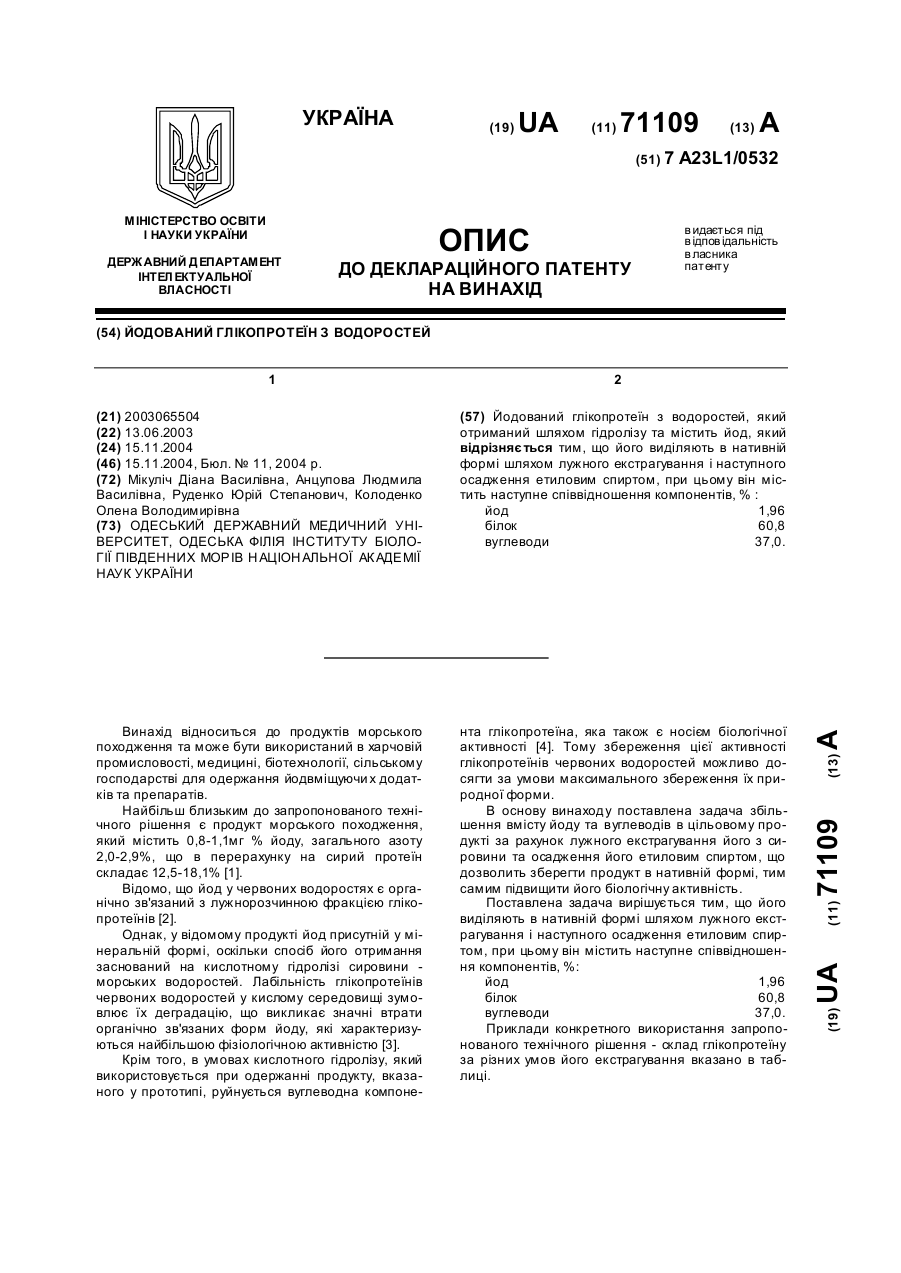 УКРАЇНА

(19) UA (11) 71109 (13) A

(51) 7 A23L1/0532

МІНІСТЕРСТВО ОСВІТИ І НАУКИ УКРАЇНИ

ДЕРЖАВНИЙ ДЕПАРТАМЕНТ ІНТЕЛЕКТУАЛЬНОЇ ВЛАСНОСТІ

ОПИС
ДО ДЕКЛАРАЦІЙНОГО ПАТЕНТУ НА ВИНАХІД

видається під відповідальність власника патенту

(54) ЙОДОВАНИЙ ГЛІКОПРОТЕЇН З ВОДОРОСТЕЙ

1

(21) 2003065504
(22) 13.06.2003
(24) 15.11.2004
(46) 15.11.2004, Бюл. № 11, 2004 р.
(72) Мікуліч Діана Василівна, Анцупова Людмила Василівна, Руденко Юрій Степанович, Колоденко Олена Володимирівна
(73) ОДЕСЬКИЙ ДЕРЖАВНИЙ МЕДИЧНИЙ УНІВЕРСИТЕТ, ОДЕСЬКА ФІЛІЯ ІНСТИТУТУ БІОЛОГІЇ ПІВДЕННИХ МОРІВ НАЦІОНАЛЬНОЇ АКАДЕМІЇ НАУК УКРАЇНИ

2

(57) Йодований глікопротеїн з водоростей, який отриманий шляхом гідролізу та містить йод, який відрізняється тим, що його виділяють в нативній формі шляхом лужного екстрагування і наступного осадження етиловим спиртом, при цьому він містить наступне співвідношення компонентів, % :

| йод | 1,96 |
|---|---|
| білок | 60,8 |
| вуглеводи | 37,0. |

Винахід відноситься до продуктів морського походження та може бути використаний в харчовій промисловості, медицині, біотехнології, сільському господарстві для одержання йодвміщуючих додатків та препаратів.

Найбільш близьким до запропонованого технічного рішення є продукт морського походження, який містить 0,8-1,1мг % йоду, загального азоту 2,0-2,9%, що в перерахунку на сирий протеїн складає 12,5-18,1% [1].

Відомо, що йод у червоних водоростях є органічно зв'язаний з лужнорозчинною фракцією глікопротеїнів [2].

Однак, у відомому продукті йод присутній у мінеральній формі, оскільки спосіб його отримання заснований на кислотному гідролізі сировини - морських водоростей. Лабільність глікопротеїнів червоних водоростей у кислому середовищі зумовлює їх деградацію, що викликає значні втрати органічно зв'язаних форм йоду, які характеризуються найбільшою фізіологічною активністю [3].

Крім того, в умовах кислотного гідролізу, який використовується при одержанні продукту, вказаного у прототипі, руйнується вуглеводна компонента глікопротеїна, яка також є носієм біологічної активності [4]. Тому збереження цієї активності глікопротеїнів червоних водоростей можливо досягти за умови максимального збереження їх природної форми.

В основу винаходу поставлена задача збільшення вмісту йоду та вуглеводів в цільовому продукті за рахунок лужного екстрагування його з сировини та осадження його етиловим спиртом, що дозволить зберегти продукт в нативній формі, тим самим підвищити його біологічну активність.

Поставлена задача вирішується тим, що його виділяють в нативній формі шляхом лужного екстрагування і наступного осадження етиловим спиртом, при цьому він містить наступне співвідношення компонентів, %:

| йод | 1,96 |
|---|---|
| білок | 60,8 |
| вуглеводи | 37,0. |

Приклади конкретного використання запропонованого технічного рішення - склад глікопротеїну за різних умов його екстрагування вказано в таблиці.

(19) UA (11) 71109 (13) A